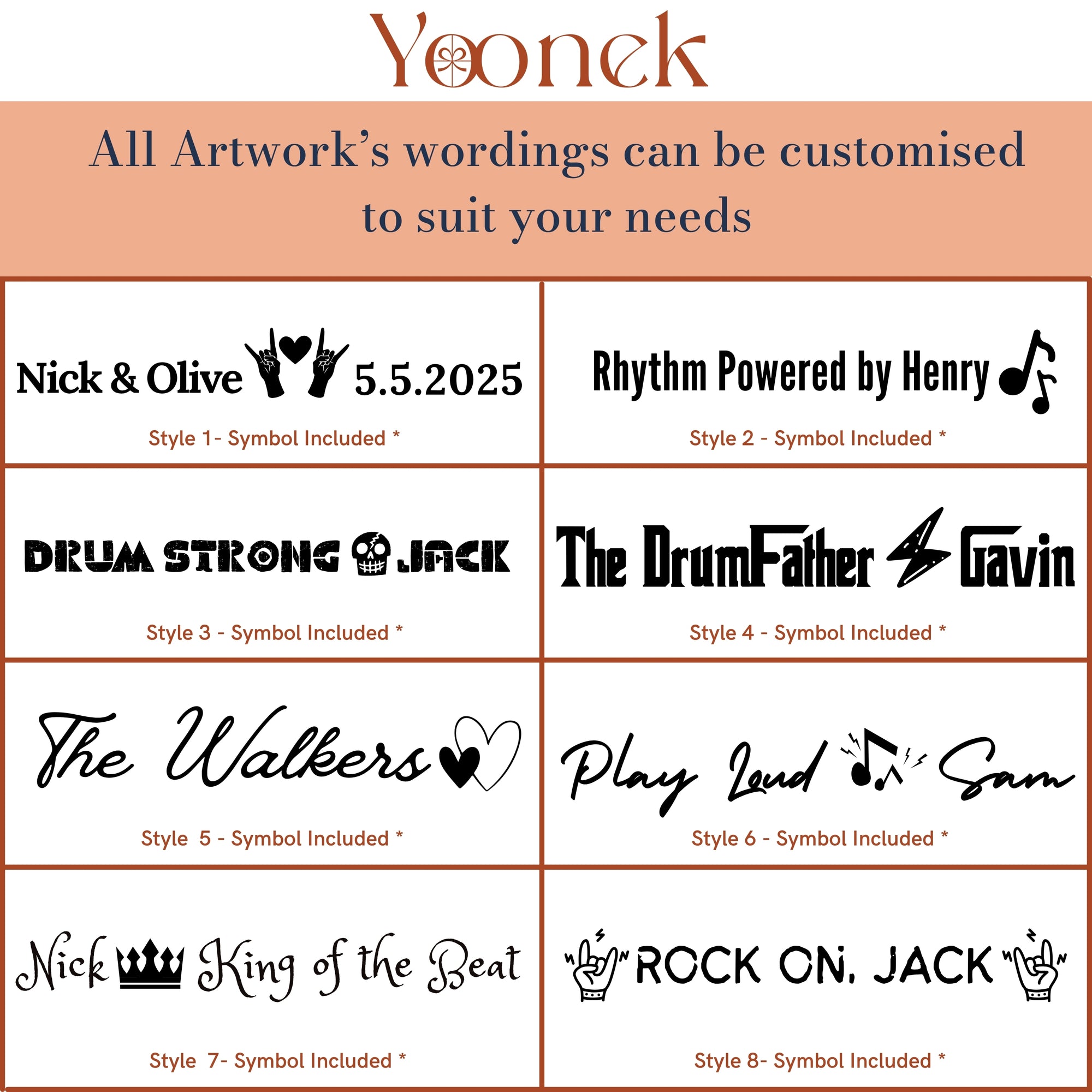 Yoonek

All Artwork's wordings can be customised to suit your needs

Nick & Olive 5.5.2025

Style 1- Symbol Included *

Rhythm Powered by Henry

Style 2 - Symbol Included *

DRUM STRONG JACK

Style 3 - Symbol Included *

The DrumFather Gavin

Style 4 - Symbol Included *

The Walkers

Style 5 - Symbol Included *

Play Loud Sam

Style 6 - Symbol Included *

Nick King of the Beat

Style 7- Symbol Included *

ROCK ON, JACK

Style 8- Symbol Included *